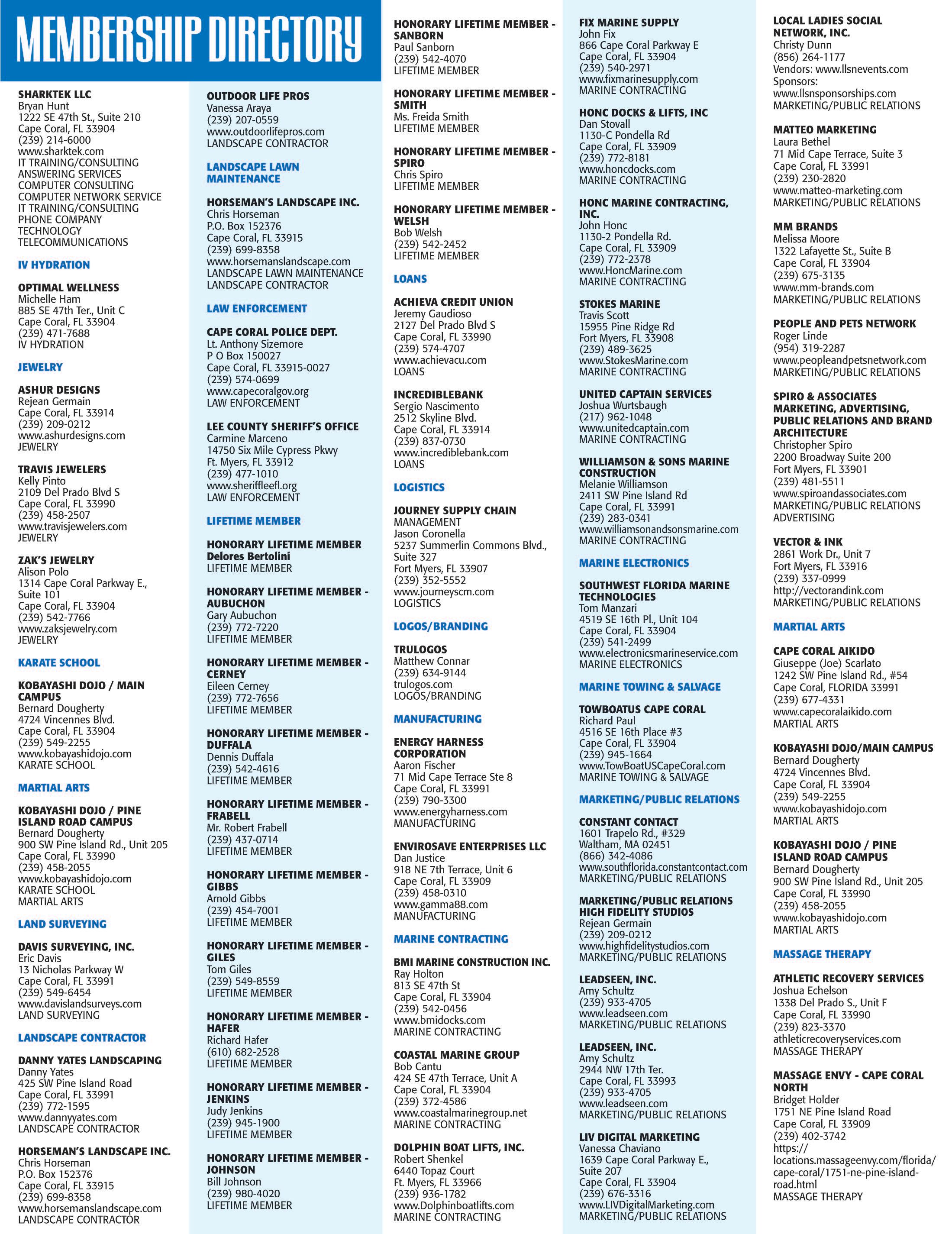 MEMBERSHIP DIRECTORY

SHARKTEK LLC
Bryan Hunt
1222 SE 47th St., Suite 210
Cape Coral, FL 33904
(239) 214-6000
www.sharktek.com
IT TRAINING/CONSULTING
ANSWERING SERVICES
COMPUTER CONSULTING
COMPUTER NETWORK SERVICE
IT TRAINING/CONSULTING
PHONE COMPANY
TECHNOLOGY
TELECOMMUNICATIONS

IV HYDRATION

OPTIMAL WELLNESS
Michelle Ham
885 SE 47th Ter., Unit C
Cape Coral, FL 33904
(239) 471-7688
IV HYDRATION

JEWELRY

ASHUR DESIGNS
Rejean Germain
Cape Coral, FL 33914
(239) 209-0212
www.ashurdesigns.com
JEWELRY

TRAVIS JEWELERS
Kelly Pinto
2109 Del Prado Blvd S
Cape Coral, FL 33990
(239) 458-2507
www.travisjewelers.com
JEWELRY

ZAK'S JEWELRY
Alison Polo
1314 Cape Coral Parkway E., Suite 101
Cape Coral, FL 33904
(239) 542-7766
www.zaksjewelry.com
JEWELRY

KARATE SCHOOL

KOBAYASHI DOJO / MAIN CAMPUS
Bernard Dougherty
4724 Vincennes Blvd.
Cape Coral, FL 33904
(239) 549-2255
www.kobayashidojo.com
KARATE SCHOOL

MARTIAL ARTS

KOBAYASHI DOJO / PINE ISLAND ROAD CAMPUS
Bernard Dougherty
900 SW Pine Island Rd., Unit 205
Cape Coral, FL 33990
(239) 458-2055
www.kobayashidojo.com
KARATE SCHOOL
MARTIAL ARTS

LAND SURVEYING

DAVIS SURVEYING, INC.
Eric Davis
13 Nicholas Parkway W
Cape Coral, FL 33991
(239) 549-6454
www.davislandsurveys.com
LAND SURVEYING

LANDSCAPE CONTRACTOR

DANNY YATES LANDSCAPING
Danny Yates
425 SW Pine Island Road
Cape Coral, FL 33991
(239) 772-1595
www.dannyyates.com
LANDSCAPE CONTRACTOR

HORSEMAN'S LANDSCAPE INC.
Chris Horseman
P.O. Box 152376
Cape Coral, FL 33915
(239) 699-8358
www.horsemanslandscape.com
LANDSCAPE CONTRACTOR

OUTDOOR LIFE PROS
Vanessa Araya
(239) 207-0559
www.outdoorlifepros.com
LANDSCAPE CONTRACTOR

LANDSCAPE LAWN MAINTENANCE

HORSEMAN'S LANDSCAPE INC.
Chris Horseman
P.O. Box 152376
Cape Coral, FL 33915
(239) 699-8358
www.horsemanslandscape.com
LANDSCAPE LAWN MAINTENANCE
LANDSCAPE CONTRACTOR

LAW ENFORCEMENT

CAPE CORAL POLICE DEPT.
Lt. Anthony Sizemore
P O Box 150027
Cape Coral, FL 33915-0027
(239) 574-0699
www.capecoralgov.org
LAW ENFORCEMENT

LEE COUNTY SHERIFF'S OFFICE
Carmine Marceno
14750 Six Mile Cypress Pkwy
Ft. Myers, FL 33912
(239) 477-1010
www.sheriffleefl.org
LAW ENFORCEMENT

LIFETIME MEMBER

HONORARY LIFETIME MEMBER Delores Bertolini
LIFETIME MEMBER

HONORARY LIFETIME MEMBER - AUBUCHON
Gary Aubuchon
(239) 772-7220
LIFETIME MEMBER

HONORARY LIFETIME MEMBER - CERNEY
Eileen Cerney
(239) 772-7656
LIFETIME MEMBER

HONORARY LIFETIME MEMBER - DUFFALA
Dennis Duffala
(239) 542-4616
LIFETIME MEMBER

HONORARY LIFETIME MEMBER - FRABELL
Mr. Robert Frabell
(239) 437-0714
LIFETIME MEMBER

HONORARY LIFETIME MEMBER - GIBBS
Arnold Gibbs
(239) 454-7001
LIFETIME MEMBER

HONORARY LIFETIME MEMBER - GILES
Tom Giles
(239) 549-8559
LIFETIME MEMBER

HONORARY LIFETIME MEMBER - HAFER
Richard Hafer
(610) 682-2528
LIFETIME MEMBER

HONORARY LIFETIME MEMBER - JENKINS
Judy Jenkins
(239) 945-1900
LIFETIME MEMBER

HONORARY LIFETIME MEMBER - JOHNSON
Bill Johnson
(239) 980-4020
LIFETIME MEMBER

HONORARY LIFETIME MEMBER - SANBORN
Paul Sanborn
(239) 542-4070
LIFETIME MEMBER

HONORARY LIFETIME MEMBER - SMITH
Ms. Freida Smith
LIFETIME MEMBER

HONORARY LIFETIME MEMBER - SPIRO
Chris Spiro
LIFETIME MEMBER

HONORARY LIFETIME MEMBER - WELSH
Bob Welsh
(239) 542-2452
LIFETIME MEMBER

LOANS

ACHIEVA CREDIT UNION
Jeremy Gaudioso
2127 Del Prado Blvd S
Cape Coral, FL 33990
(239) 574-4707
www.achievacu.com
LOANS

INCREDIBLEBANK
Sergio Nascimento
2512 Skyline Blvd.
Cape Coral, FL 33914
(239) 837-0730
www.incrediblebank.com
LOANS

LOGISTICS

JOURNEY SUPPLY CHAIN
MANAGEMENT
Jason Coronella
5237 Summerlin Commons Blvd., Suite 327
Fort Myers, FL 33907
(239) 352-5552
www.journeyscm.com
LOGISTICS

LOGOS/BRANDING

TRULOGOS
Matthew Connar
(239) 634-9144
trulogos.com
LOGOS/BRANDING

MANUFACTURING

ENERGY HARNESS CORPORATION
Aaron Fischer
71 Mid Cape Terrace Ste 8
Cape Coral, FL 33991
(239) 790-3300
www.energyharness.com
MANUFACTURING

ENVIROSAVE ENTERPRISES LLC
Dan Justice
918 NE 7th Terrace, Unit 6
Cape Coral, FL 33909
(239) 458-0310
www.gamma88.com
MANUFACTURING

MARINE CONTRACTING

BMI MARINE CONSTRUCTION INC.
Ray Holton
813 SE 47th St
Cape Coral, FL 33904
(239) 542-0456
www.bmidocks.com
MARINE CONTRACTING

COASTAL MARINE GROUP
Bob Cantu
424 SE 47th Terrace, Unit A
Cape Coral, FL 33904
(239) 372-4586
www.coastalmarinegroup.net
MARINE CONTRACTING

DOLPHIN BOAT LIFTS, INC.
Robert Shenkel
6440 Topaz Court
Ft. Myers, FL 33966
(239) 936-1782
www.Dolphinboatlifts.com
MARINE CONTRACTING

FIX MARINE SUPPLY
John Fix
866 Cape Coral Parkway E
Cape Coral, FL 33904
(239) 540-2971
www.fixmarinesupply.com
MARINE CONTRACTING

HONC DOCKS & LIFTS, INC
Dan Stovall
1130-C Pondella Rd
Cape Coral, FL 33909
(239) 772-8181
www.honcdocks.com
MARINE CONTRACTING

HONC MARINE CONTRACTING, INC.
John Honc
1130-2 Pondella Rd.
Cape Coral, FL 33909
(239) 772-2378
www.HoncMarine.com
MARINE CONTRACTING

STOKES MARINE
Travis Scott
15955 Pine Ridge Rd
Fort Myers, FL 33908
(239) 489-3625
www.StokesMarine.com
MARINE CONTRACTING

UNITED CAPTAIN SERVICES
Joshua Wurtsbaugh
(217) 962-1048
www.unitedcaptain.com
MARINE CONTRACTING

WILLIAMSON & SONS MARINE CONSTRUCTION
Melanie Williamson
2411 SW Pine Island Rd
Cape Coral, FL 33991
(239) 283-0341
www.williamsonandsonsmarine.com
MARINE CONTRACTING

MARINE ELECTRONICS

SOUTHWEST FLORIDA MARINE TECHNOLOGIES
Tom Manzari
4519 SE 16th Pl., Unit 104
Cape Coral, FL 33904
(239) 541-2499
www.electronicsmarineservice.com
MARINE ELECTRONICS

MARINE TOWING & SALVAGE

TOWBOATUS CAPE CORAL
Richard Paul
4516 SE 16th Place #3
Cape Coral, FL 33904
(239) 945-1664
www.TowBoatUSCapeCoral.com
MARINE TOWING & SALVAGE

MARKETING/PUBLIC RELATIONS

CONSTANT CONTACT
1601 Trapelo Rd., #329
Waltham, MA 02451
(866) 342-4086
www.southflorida.constantcontact.com
MARKETING/PUBLIC RELATIONS

MARKETING/PUBLIC RELATIONS HIGH FIDELITY STUDIOS
Rejean Germain
(239) 209-0212
www.highfidelitystudios.com
MARKETING/PUBLIC RELATIONS

LEADSEEN, INC.
Amy Schultz
(239) 933-4705
www.leadseen.com
MARKETING/PUBLIC RELATIONS

LEADSEEN, INC.
Amy Schultz
2944 NW 17th Ter.
Cape Coral, FL 33993
(239) 933-4705
www.leadseen.com
MARKETING/PUBLIC RELATIONS

LIV DIGITAL MARKETING
Vanessa Chaviano
1639 Cape Coral Parkway E., Suite 207
Cape Coral, FL 33904
(239) 676-3316
www.LIVDigitalMarketing.com
MARKETING/PUBLIC RELATIONS

LOCAL LADIES SOCIAL NETWORK, INC.
Christy Dunn
(856) 264-1177
Vendors: www.llsnevents.com
Sponsors:
www.llsnsponsorships.com
MARKETING/PUBLIC RELATIONS

MATTEO MARKETING
Laura Bethel
71 Mid Cape Terrace, Suite 3
Cape Coral, FL 33991
(239) 230-2820
www.matteo-marketing.com
MARKETING/PUBLIC RELATIONS

MM BRANDS
Melissa Moore
1322 Lafayette St., Suite B
Cape Coral, FL 33904
(239) 675-3135
www.mm-brands.com
MARKETING/PUBLIC RELATIONS

PEOPLE AND PETS NETWORK
Roger Linde
(954) 319-2287
www.peopleandpetsnetwork.com
MARKETING/PUBLIC RELATIONS

SPIRO & ASSOCIATES MARKETING, ADVERTISING, PUBLIC RELATIONS AND BRAND ARCHITECTURE
Christopher Spiro
2200 Broadway Suite 200
Fort Myers, FL 33901
(239) 481-5511
www.spiroandassociates.com
MARKETING/PUBLIC RELATIONS
ADVERTISING

VECTOR & INK
2861 Work Dr., Unit 7
Fort Myers, FL 33916
(239) 337-0999
http://vectorandink.com
MARKETING/PUBLIC RELATIONS

MARTIAL ARTS

CAPE CORAL AIKIDO
Giuseppe (Joe) Scarlato
1242 SW Pine Island Rd., #54
Cape Coral, FLORIDA 33991
(239) 677-4331
www.capecoralaikido.com
MARTIAL ARTS

KOBAYASHI DOJO/MAIN CAMPUS
Bernard Dougherty
4724 Vincennes Blvd.
Cape Coral, FL 33904
(239) 549-2255
www.kobayashidojo.com
MARTIAL ARTS

KOBAYASHI DOJO / PINE ISLAND ROAD CAMPUS
Bernard Dougherty
900 SW Pine Island Rd., Unit 205
Cape Coral, FL 33990
(239) 458-2055
www.kobayashidojo.com
MARTIAL ARTS

MASSAGE THERAPY

ATHLETIC RECOVERY SERVICES
Joshua Echelson
1338 Del Prado S., Unit F
Cape Coral, FL 33990
(239) 823-3370
athleticrecoveryservices.com
MASSAGE THERAPY

MASSAGE ENVY - CAPE CORAL NORTH
Bridget Holder
1751 NE Pine Island Road
Cape Coral, FL 33909
(239) 402-3742
https://locations.massageenvy.com/florida/cape-coral/1751-ne-pine-island-road.html
MASSAGE THERAPY